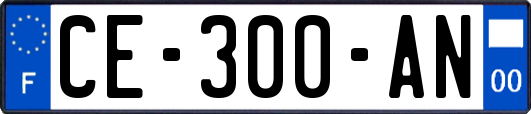 F

CE-300-AN

00